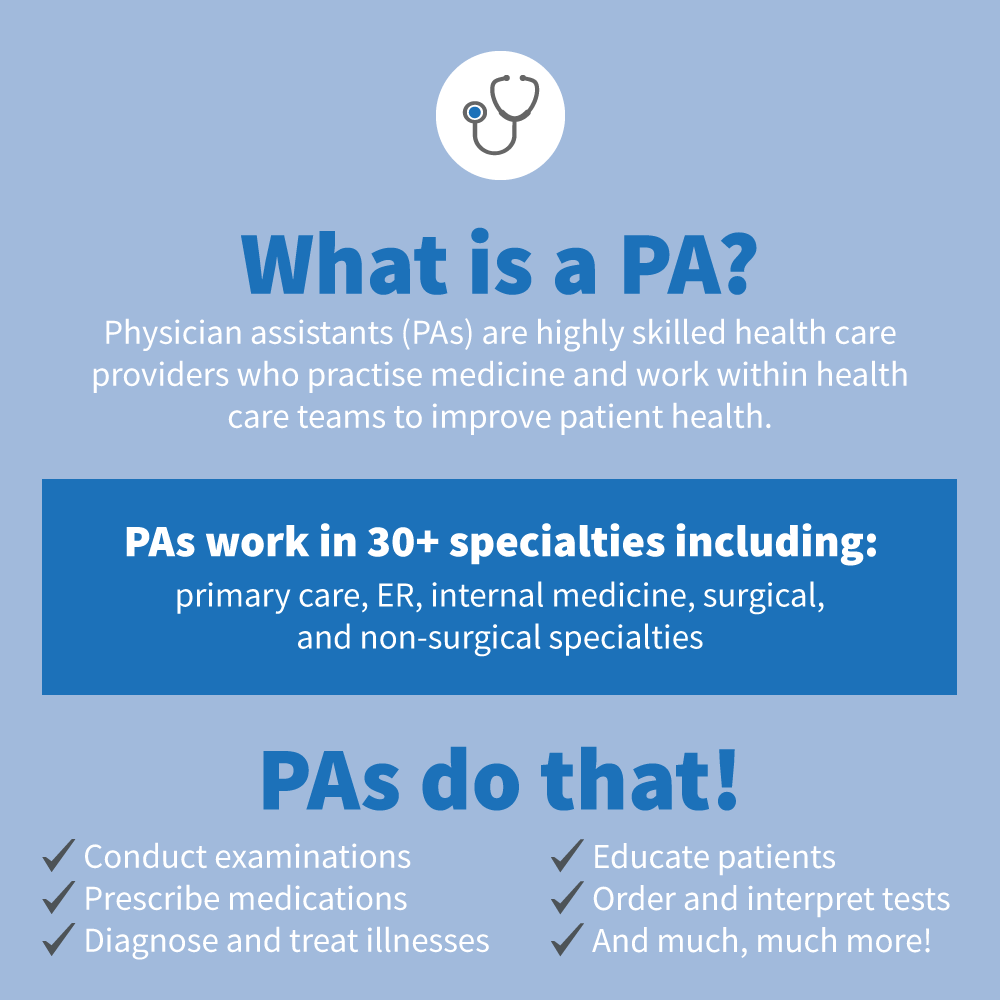 What is a PA?

Physician assistants (PAs) are highly skilled health care providers who practise medicine and work within health care teams to improve patient health.

PAs work in 30+ specialties including:

primary care, ER, internal medicine, surgical, and non-surgical specialties

PAs do that!

✓ Conduct examinations
✓ Prescribe medications
✓ Diagnose and treat illnesses

✓ Educate patients
✓ Order and interpret tests
✓ And much, much more!